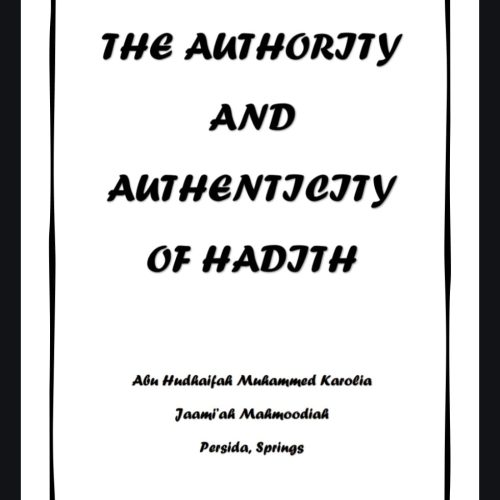 THE AUTHORITY

AND

AUTHENTICITY

OF HADITH

Abu Hudhaifah Muhammed Karolia

Jaami'ah Mahmoodiah

Persida, Springs